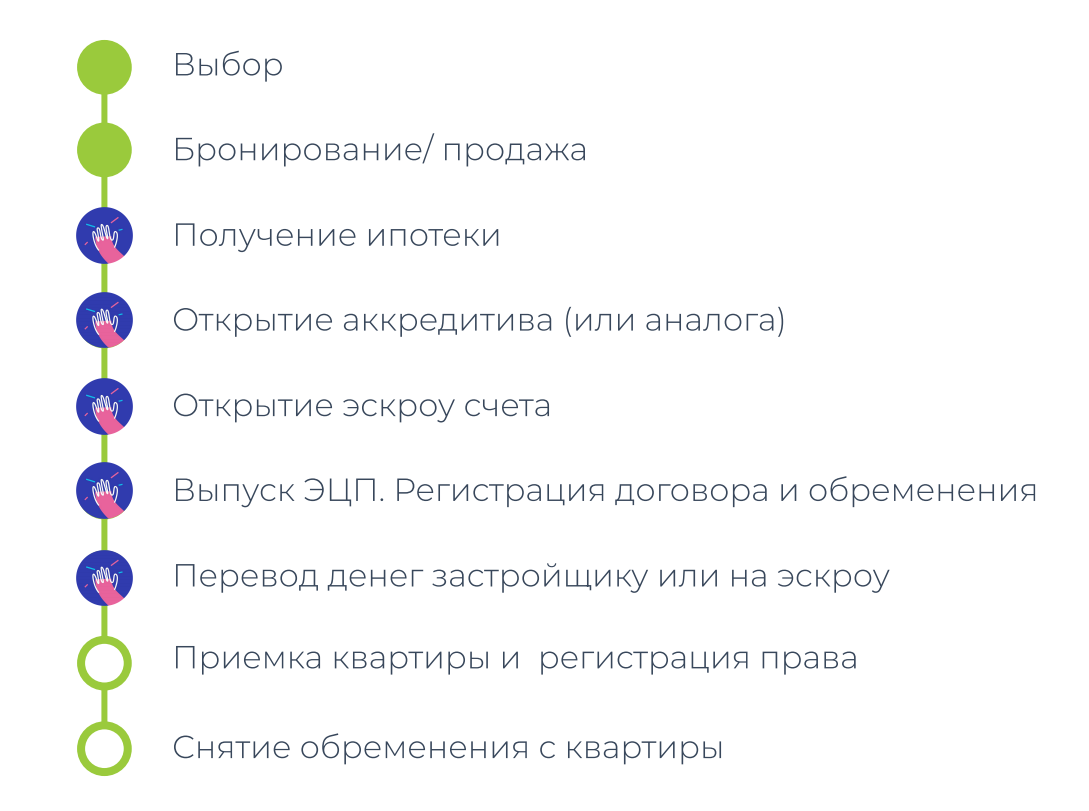 Выбор

Бронирование/ продажа

Получение ипотеки

Открытие аккредитива (или аналога)

Открытие эскроу счета

Выпуск ЭЦП. Регистрация договора и обременения

Перевод денег застройщику или на эскроу

Приемка квартиры и  регистрация права

Снятие обременения с квартиры